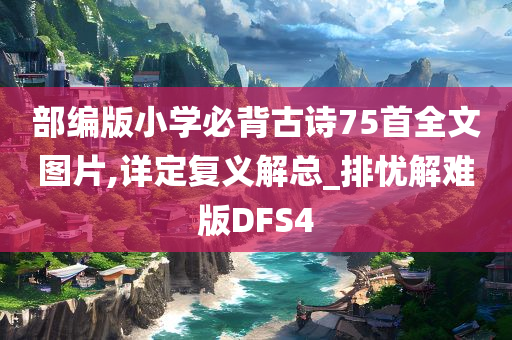 部编版小学必背古诗75首全文图片,详定复义解总_排忧解难版DFS4